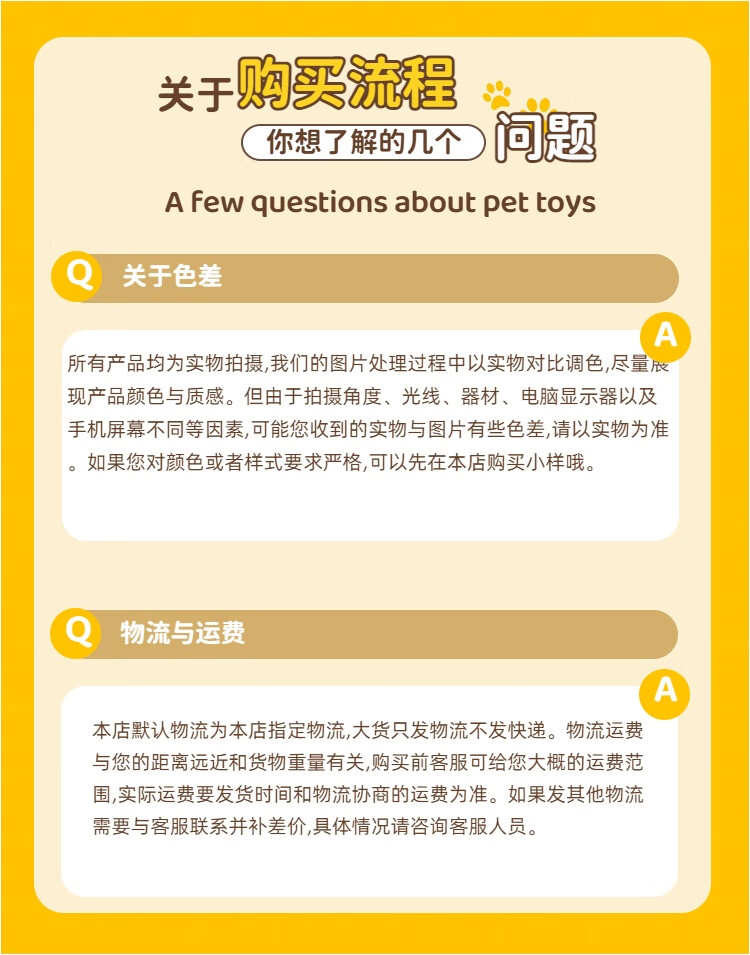 关于购买流程

你想了解的几个 问题

A few questions about pet toys

Q 关于色差

A

所有产品均为实物拍摄,我们的图片处理过程中以实物对比调色,尽量展现产品颜色与质感。但由于拍摄角度、光线、器材、电脑显示器以及手机屏幕不同等因素,可能您收到的实物与图片有些色差,请以实物为准。如果您对颜色或者样式要求严格,可以先在本店购买小样哦。

Q 物流与运费

A

本店默认物流为本店指定物流,大货只发物流不发快递。物流运费与您的距离远近和货物重量有关,购买前客服可给您大概的运费范围,实际运费要发货时间和物流协商的运费为准。如果发其他物流需要与客服联系并补差价,具体情况请咨询客服人员。